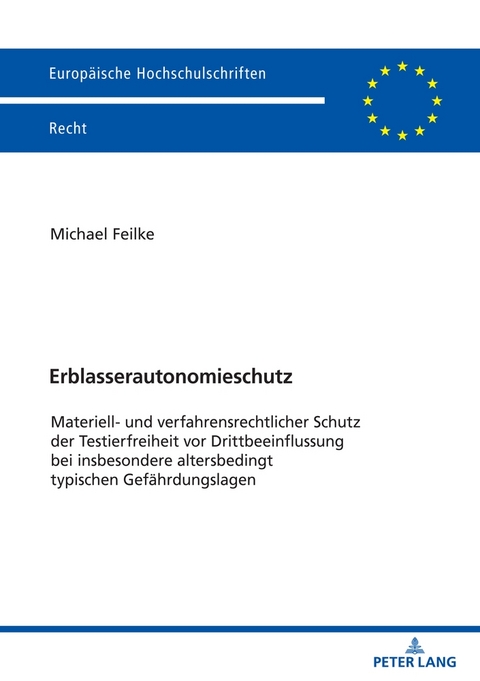 Europäische Hochschulschriften

Recht

Michael Feilke

Erblasserautonomieschutz

Materiell- und verfahrensrechtlicher Schutz der Testierfreiheit vor Drittbeeinflussung bei insbesondere altersbedingt typischen Gefährdungslagen

PETER LANG